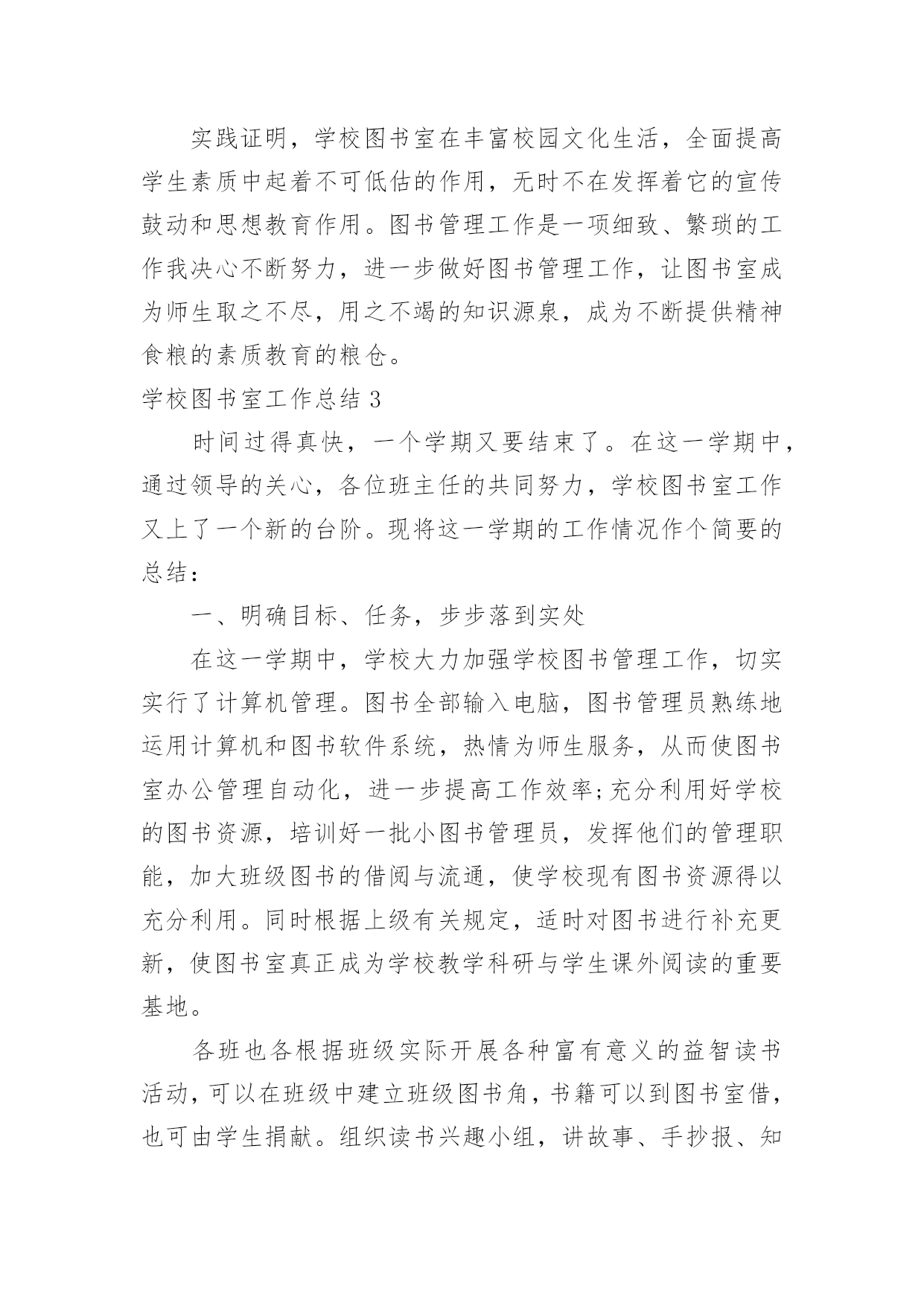 实践证明，学校图书室在丰富校园文化生活，全面提高学生素质中起着不可低估的作用，无时不在发挥着它的宣传鼓动和思想教育作用。图书管理工作是一项细致、繁琐的工作我决心不断努力，进一步做好图书管理工作，让图书室成为师生取之不尽，用之不竭的知识源泉，成为不断提供精神食粮的素质教育的粮仓。

学校图书室工作总结 3

时间过得真快，一个学期又要结束了。在这一学期中，通过领导的关心，各位班主任的共同努力，学校图书室工作又上了一个新的台阶。现将这一学期的工作情况作个简要的总结：

一、明确目标、任务，步步落到实处

在这一学期中，学校大力加强学校图书管理工作，切实实行了计算机管理。图书全部输入电脑，图书管理员熟练地运用计算机和图书软件系统，热情为师生服务，从而使图书室办公管理自动化，进一步提高工作效率;充分利用好学校的图书资源，培训好一批小图书管理员，发挥他们的管理职能，加大班级图书的借阅与流通，使学校现有图书资源得以充分利用。同时根据上级有关规定，适时对图书进行补充更新，使图书室真正成为学校教学科研与学生课外阅读的重要基地。

各班也各根据班级实际开展各种富有意义的益智读书活动，可以在班级中建立班级图书角，书籍可以到图书室借，也可由学生捐献。组织读书兴趣小组，讲故事、手抄报、知